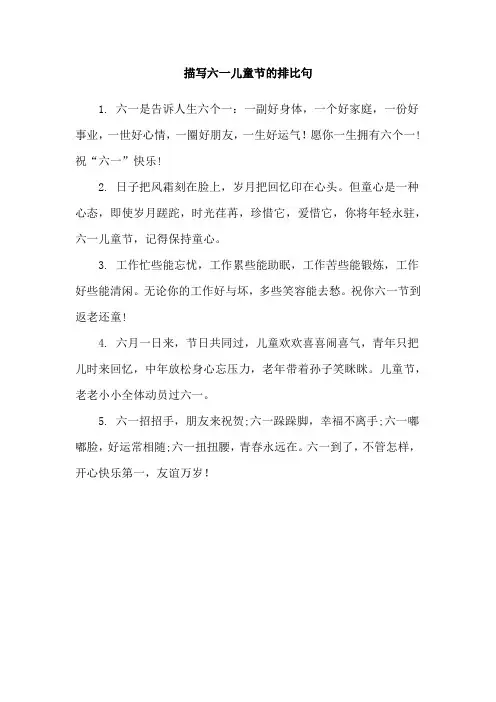 描写六一儿童节的排比句

1. 六一是告诉人生六个一：一副好身体，一个好家庭，一份好事业，一世好心情，一圈好朋友，一生好运气！愿你一生拥有六个一！祝“六一”快乐！

2. 日子把风霜刻在脸上，岁月把回忆印在心头。但童心是一种心态，即使岁月蹉跎，时光荏苒，珍惜它，爱惜它，你将年轻永驻，六一儿童节，记得保持童心。

3. 工作忙些能忘忧，工作累些能助眠，工作苦些能锻炼，工作好些能清闲。无论你的工作好与坏，多些笑容能去愁。祝你六一节到返老还童！

4. 六月一日来，节日共同过，儿童欢欢喜喜闹喜气，青年只把儿时来回忆，中年放松身心忘压力，老年带着孙子笑眯眯。儿童节，老老小小全体动员过六一。

5. 六一招招手，朋友来祝贺;六一跺跺脚，幸福不离手;六一嘟嘟脸，好运常相随;六一扭扭腰，青春永远在。六一到了，不管怎样，开心快乐第一，友谊万岁！